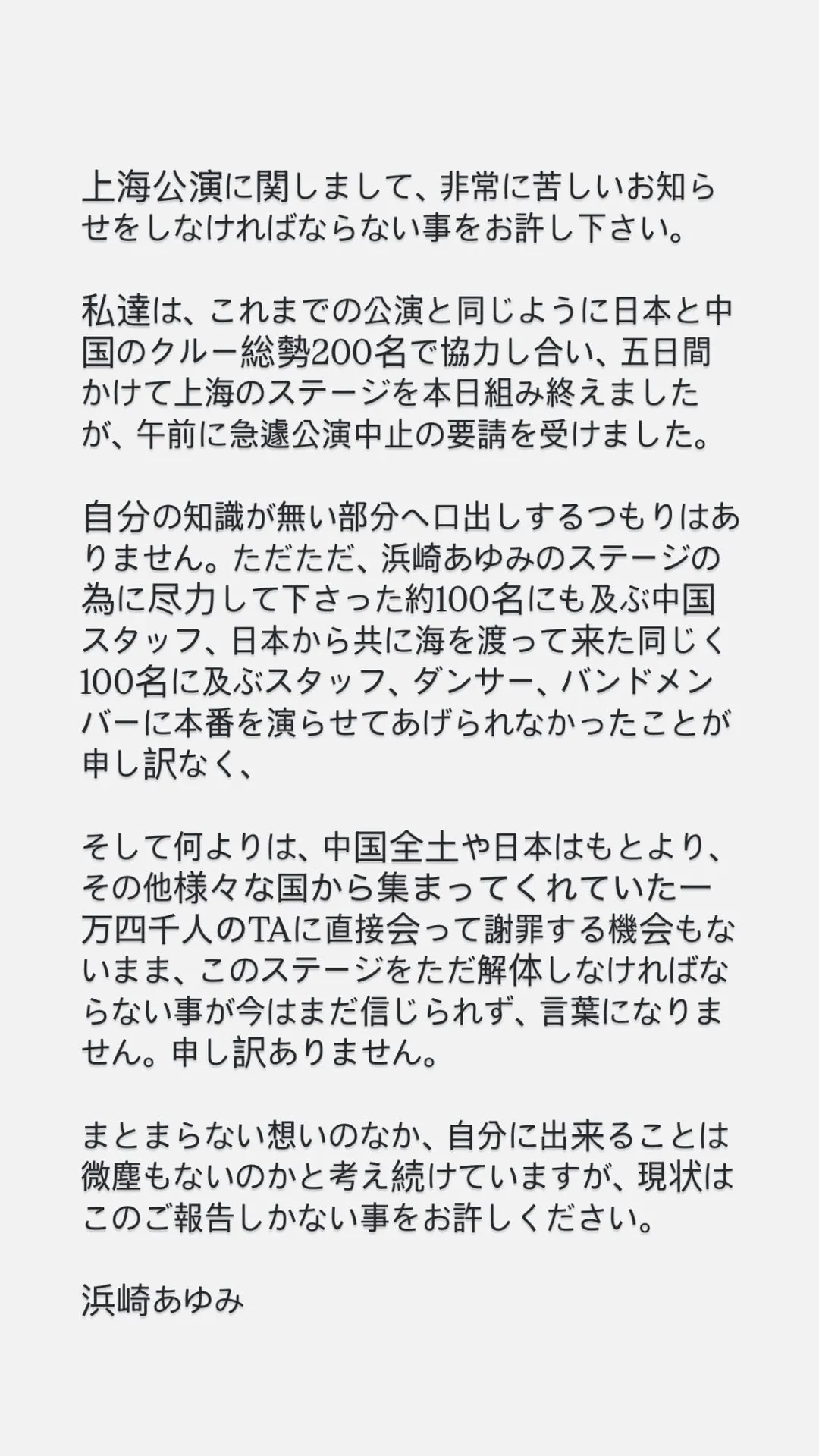 上海公演に関しまして、非常に苦しいお知らせをしなければならない事をお許し下さい。

私達は、これまでの公演と同じように日本と中国のクルー総勢200名で協力し合い、五日間かけて上海のステージを本日組み終えましたが、午前に急遽公演中止の要請を受けました。

自分の知識が無い部分へ口出しするつもりはありません。ただただ、浜崎あゆみのステージの為に尽力して下さった約100名にも及ぶ中国スタッフ、日本から共に海を渡って来た同じく100名に及ぶスタッフ、ダンサー、バンドメンバーに本番を演らせてあげられなかったことが申し訳なく、

そして何よりは、中国全土や日本はもとより、その他様々な国から集まってくれていた一万四千人のTAに直接会って謝罪する機会もないまま、このステージをただ解体しなければならない事が今はまだ信じられず、言葉になりません。申し訳ありません。

まとまらない想いのなか、自分に出来ることは微塵もないのかと考え続けていますが、現状はこのご報告しかない事をお許しください。

浜崎あゆみ